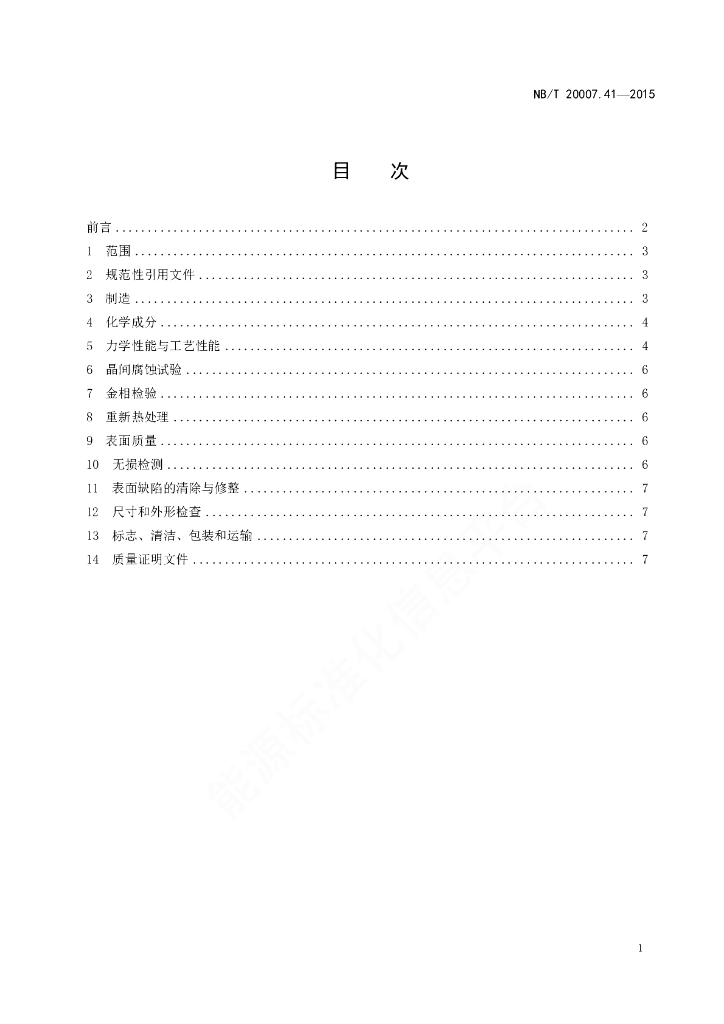 NB/T 20007.41—2015

目　次

前言 .......... 2
1　范围 .......... 3
2　规范性引用文件 .......... 3
3　制造 .......... 3
4　化学成分 .......... 4
5　力学性能与工艺性能 .......... 4
6　晶间腐蚀试验 .......... 6
7　金相检验 .......... 6
8　重新热处理 .......... 6
9　表面质量 .......... 6
10　无损检测 .......... 6
11　表面缺陷的清除与修整 .......... 7
12　尺寸和外形检查 .......... 7
13　标志、清洁、包装和运输 .......... 7
14　质量证明文件 .......... 7

能源标准化信息平台

1